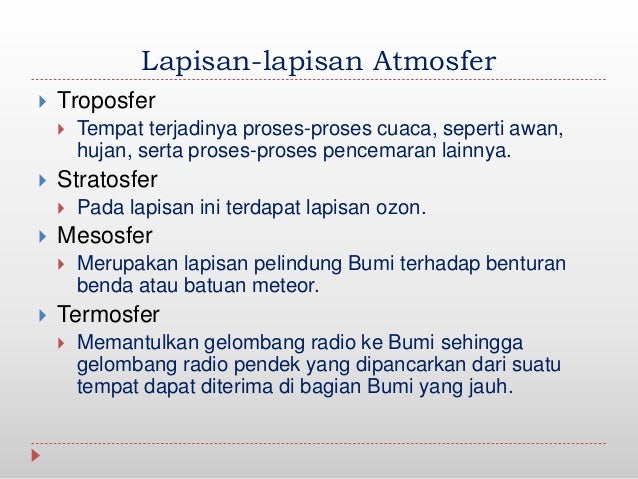 Lapisan-lapisan Atmosfer

Troposfer

Tempat terjadinya proses-proses cuaca, seperti awan, hujan, serta proses-proses pencemaran lainnya.

Stratosfer

Pada lapisan ini terdapat lapisan ozon.

Mesosfer

Merupakan lapisan pelindung Bumi terhadap benturan benda atau batuan meteor.

Termosfer

Memantulkan gelombang radio ke Bumi sehingga gelombang radio pendek yang dipancarkan dari suatu tempat dapat diterima di bagian Bumi yang jauh.